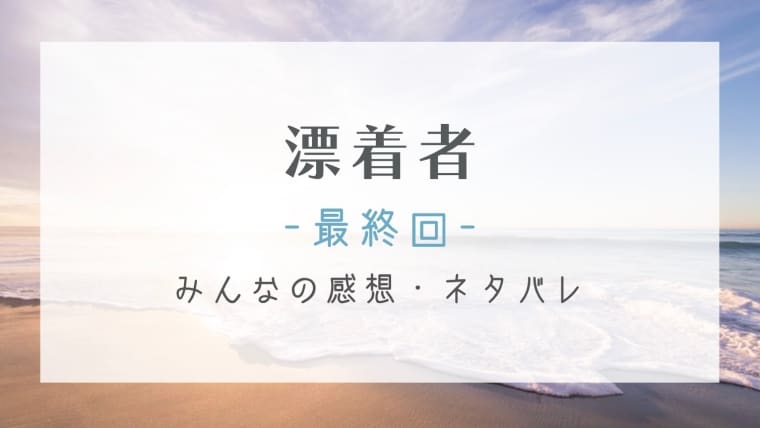 漂着者

-最終回-

みんなの感想・ネタバレ